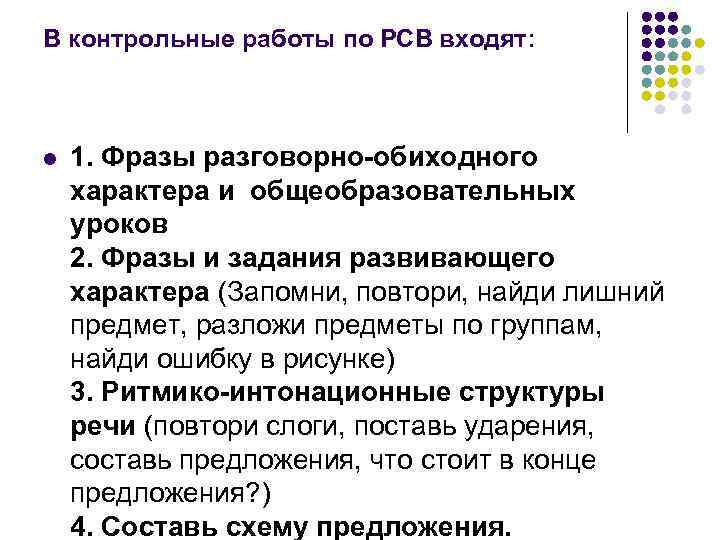 В контрольные работы по РСВ входят:

1. Фразы разговорно-обиходного характера и общеобразовательных уроков
2. Фразы и задания развивающего характера (Запомни, повтори, найди лишний предмет, разложи предметы по группам, найди ошибку в рисунке)
3. Ритмико-интонационные структуры речи (повтори слоги, поставь ударения, составь предложения, что стоит в конце предложения?)
4. Составь схему предложения.